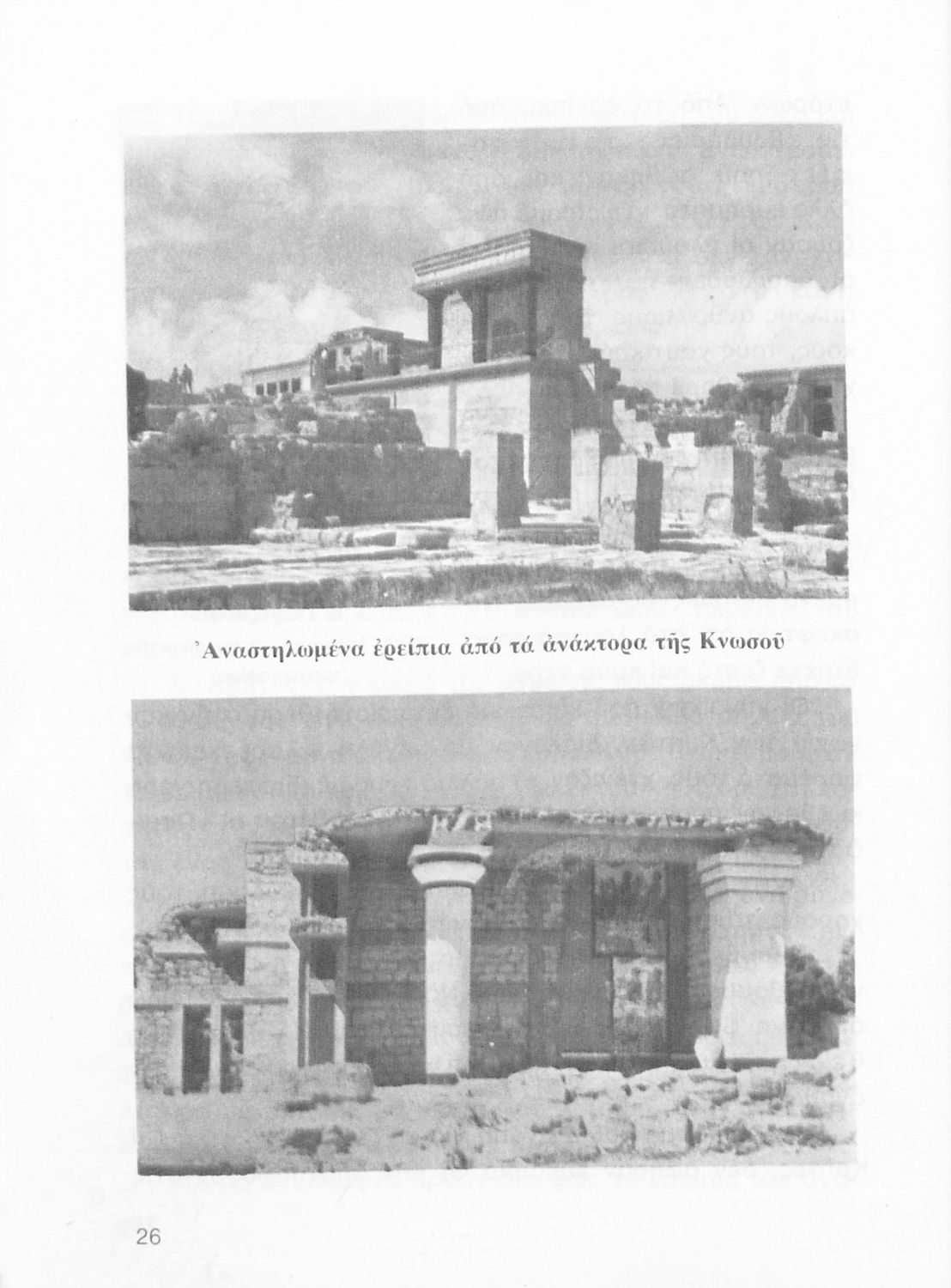 Ἀναστηλωμένα ἐρείπια ἀπό τά ἀνάκτορα τῆς Κνωσοῦ

26